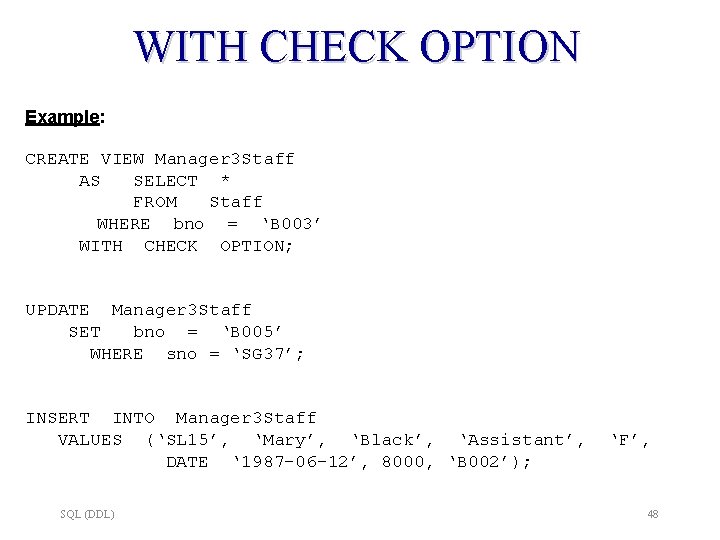 WITH CHECK OPTION

Example:

CREATE VIEW Manager3Staff
AS SELECT *
FROM Staff
WHERE bno = ‘B003’
WITH CHECK OPTION;

UPDATE Manager3Staff
SET bno = ‘B005’
WHERE sno = ‘SG37’;

INSERT INTO Manager3Staff
VALUES (‘SL15’, ‘Mary’, ‘Black’, ‘Assistant’, ‘F’,
DATE ‘1987-06-12’, 8000, ‘B002’);

SQL (DDL)

48